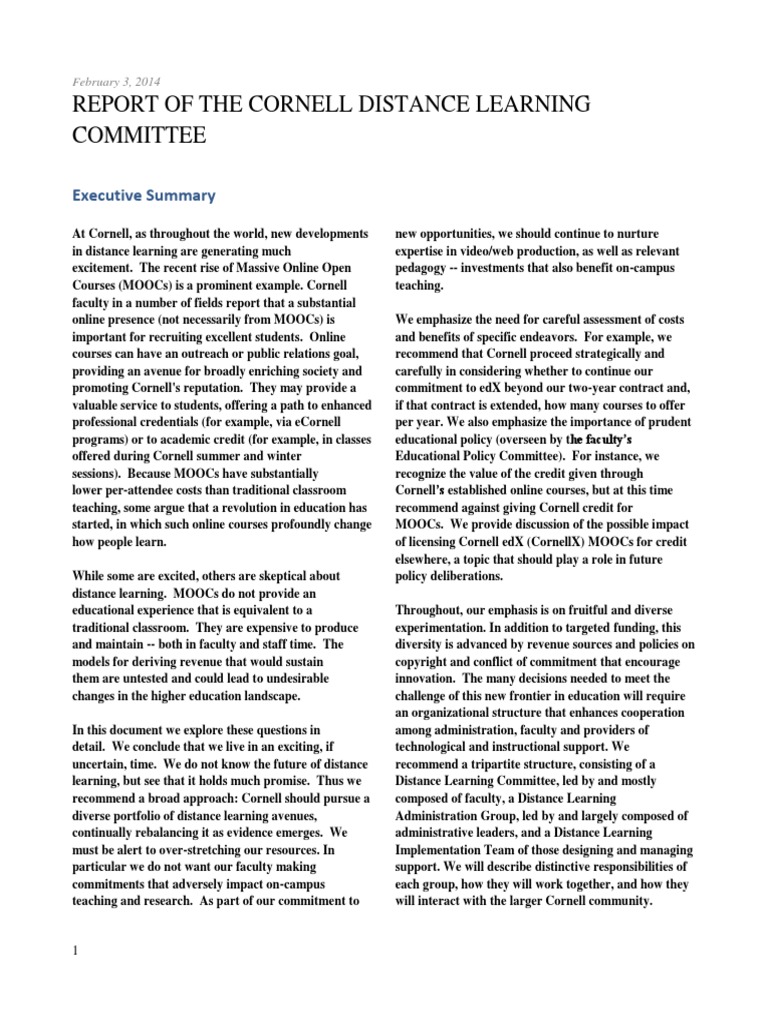 February 3, 2014

REPORT OF THE CORNELL DISTANCE LEARNING COMMITTEE

Executive Summary

At Cornell, as throughout the world, new developments in distance learning are generating much excitement. The recent rise of Massive Online Open Courses (MOOCs) is a prominent example. Cornell faculty in a number of fields report that a substantial online presence (not necessarily from MOOCs) is important for recruiting excellent students. Online courses can have an outreach or public relations goal, providing an avenue for broadly enriching society and promoting Cornell's reputation. They may provide a valuable service to students, offering a path to enhanced professional credentials (for example, via eCornell programs) or to academic credit (for example, in classes offered during Cornell summer and winter sessions). Because MOOCs have substantially lower per-attendee costs than traditional classroom teaching, some argue that a revolution in education has started, in which such online courses profoundly change how people learn.

While some are excited, others are skeptical about distance learning. MOOCs do not provide an educational experience that is equivalent to a traditional classroom. They are expensive to produce and maintain -- both in faculty and staff time. The models for deriving revenue that would sustain them are untested and could lead to undesirable changes in the higher education landscape.

In this document we explore these questions in detail. We conclude that we live in an exciting, if uncertain, time. We do not know the future of distance learning, but see that it holds much promise. Thus we recommend a broad approach: Cornell should pursue a diverse portfolio of distance learning avenues, continually rebalancing it as evidence emerges. We must be alert to over-stretching our resources. In particular we do not want our faculty making commitments that adversely impact on-campus teaching and research. As part of our commitment to new opportunities, we should continue to nurture expertise in video/web production, as well as relevant pedagogy -- investments that also benefit on-campus teaching.

We emphasize the need for careful assessment of costs and benefits of specific endeavors. For example, we recommend that Cornell proceed strategically and carefully in considering whether to continue our commitment to edX beyond our two-year contract and, if that contract is extended, how many courses to offer per year. We also emphasize the importance of prudent educational policy (overseen by the faculty's Educational Policy Committee). For instance, we recognize the value of the credit given through Cornell's established online courses, but at this time recommend against giving Cornell credit for MOOCs. We provide discussion of the possible impact of licensing Cornell edX (CornellX) MOOCs for credit elsewhere, a topic that should play a role in future policy deliberations.

Throughout, our emphasis is on fruitful and diverse experimentation. In addition to targeted funding, this diversity is advanced by revenue sources and policies on copyright and conflict of commitment that encourage innovation. The many decisions needed to meet the challenge of this new frontier in education will require an organizational structure that enhances cooperation among administration, faculty and providers of technological and instructional support. We recommend a tripartite structure, consisting of a Distance Learning Committee, led by and mostly composed of faculty, a Distance Learning Administration Group, led by and largely composed of administrative leaders, and a Distance Learning Implementation Team of those designing and managing support. We will describe distinctive responsibilities of each group, how they will work together, and how they will interact with the larger Cornell community.

1